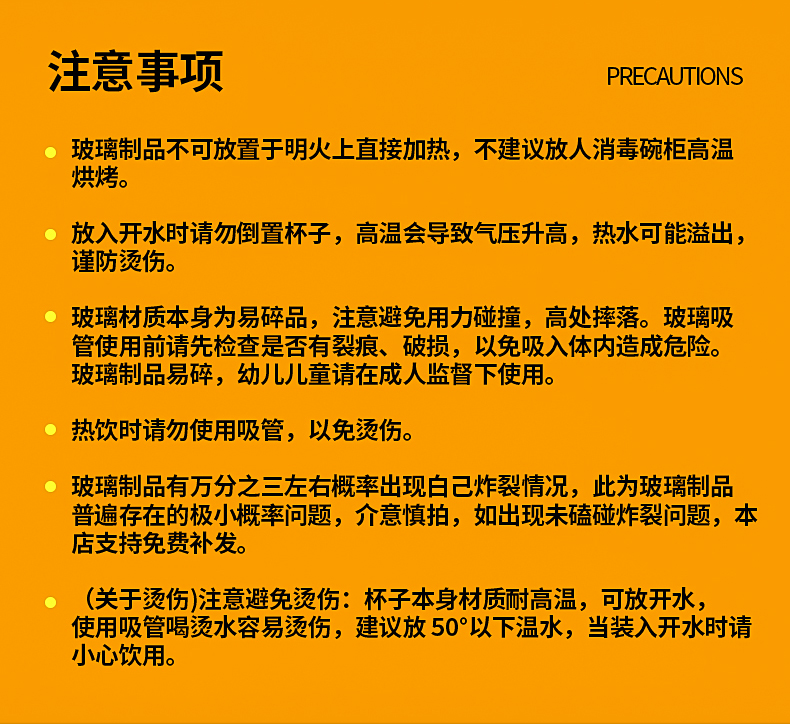 注意事项

PRECAUTIONS

玻璃制品不可放置于明火上直接加热，不建议放人消毒碗柜高温烘烤。

放入开水时请勿倒置杯子，高温会导致气压升高，热水可能溢出，谨防烫伤。

玻璃材质本身为易碎品，注意避免用力碰撞，高处摔落。玻璃吸管使用前请先检查是否有裂痕、破损，以免吸入体内造成危险。玻璃制品易碎，幼儿儿童请在成人监督下使用。

热饮时请勿使用吸管，以免烫伤。

玻璃制品有万分之三左右概率出现白己炸裂情况，此为玻璃制品普遍存在的极小概率问题，介意慎拍，如出现未磕碰炸裂问题，本店支持免费补发。

（关于烫伤)注意避免烫伤：杯子本身材质耐高温，可放开水，使用吸管喝烫水容易烫伤，建议放 50°以下温水，当装入开水时请小心饮用。